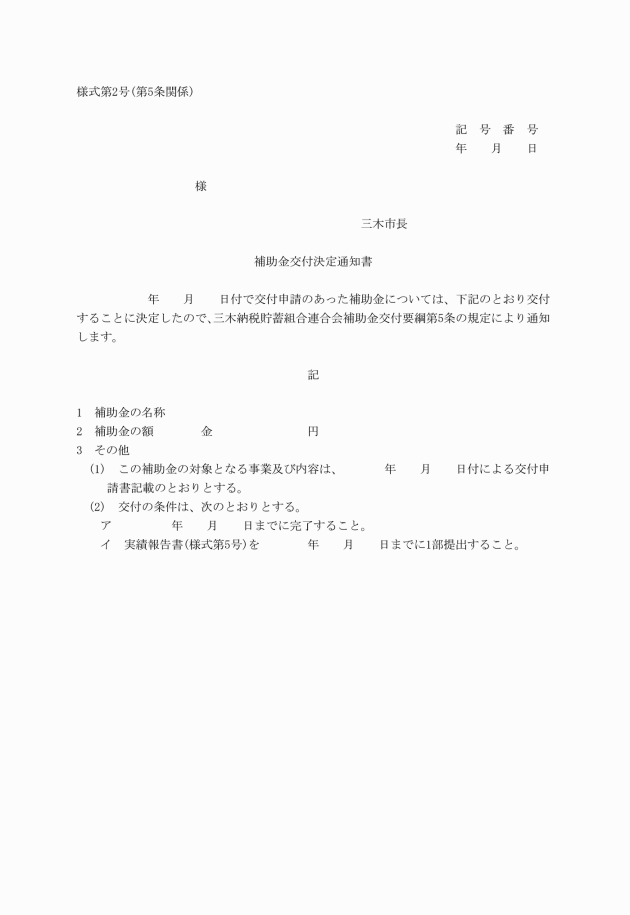 様式第2号(第5条関係)

記　号　番　号
年　　月　　日

様

三木市長

補助金交付決定通知書

年　　月　　日付で交付申請のあった補助金については、下記のとおり交付することに決定したので、三木納税貯蓄組合連合会補助金交付要綱第5条の規定により通知します。

記

1　補助金の名称
2　補助金の額　　　金　　　　　円
3　その他
(1)　この補助金の対象となる事業及び内容は、　　年　　月　　日付による交付申請書記載のとおりとする。
(2)　交付の条件は、次のとおりとする。
ア　　　年　　月　　日までに完了すること。
イ　実績報告書(様式第5号)を　　年　　月　　日までに1部提出すること。